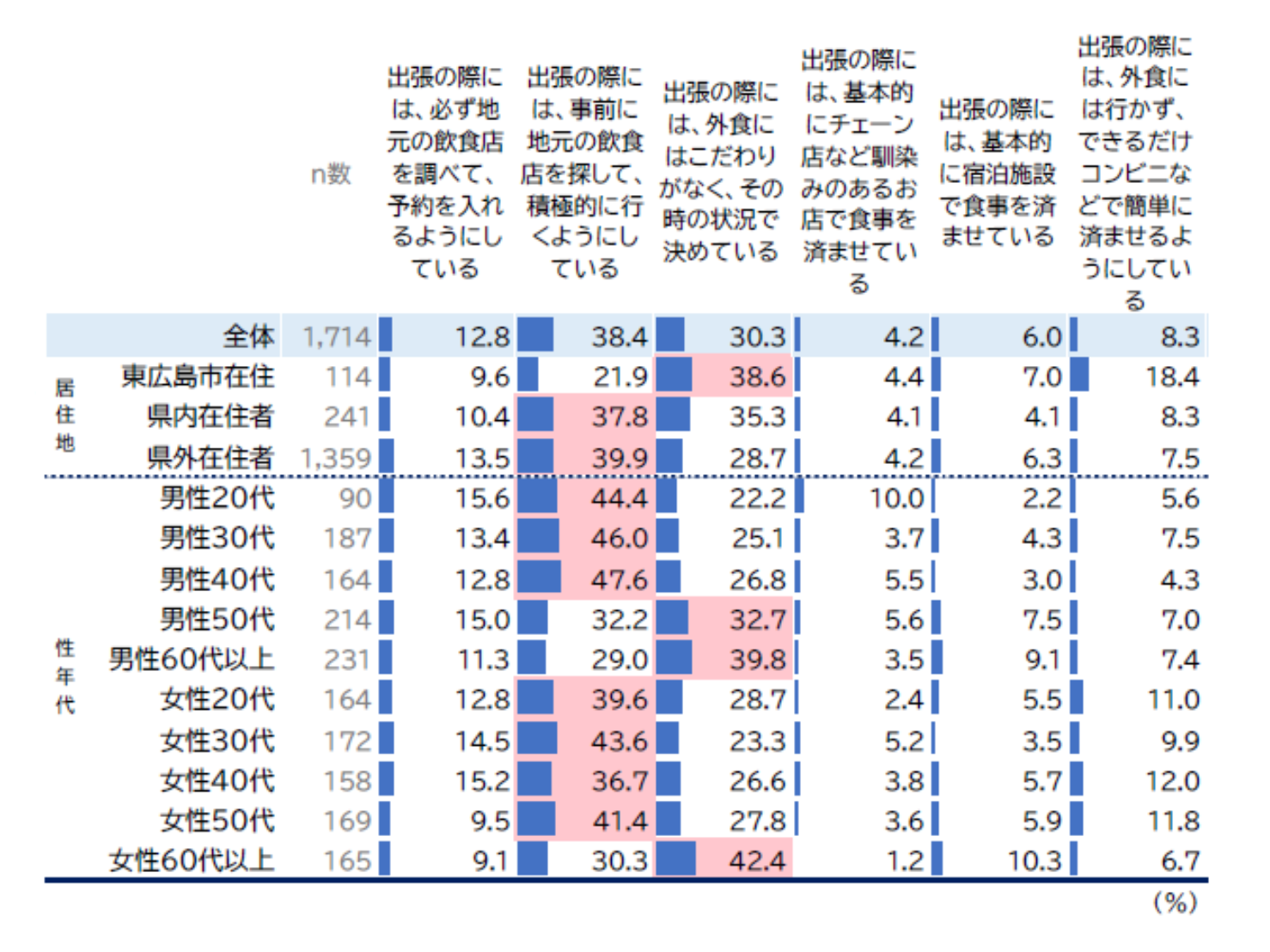 |  |  | n数 | 出張の際には、必ず地元の飲食店を調べて、予約を入れるようにしている | 出張の際には、事前に地元の飲食店を探して、積極的に行くようにしている | 出張の際には、外食にはこだわりがなく、その時の状況で決めている | 出張の際には、基本的にチェーン店など馴染みのあるお店で食事を済ませている | 出張の際には、基本的に宿泊施設で食事を済ませている | 出張の際には、外食には行かず、できるだけコンビニなどで簡単に済ませるようにしている |
|---|---|---|---|---|---|---|---|---|
|  | 全体 | 1,714 | 12.8 | 38.4 | 30.3 | 4.2 | 6.0 | 8.3 |
| 居住地 | 東広島市在住 | 114 | 9.6 | 21.9 | 38.6 | 4.4 | 7.0 | 18.4 |
|  | 県内在住者 | 241 | 10.4 | 37.8 | 35.3 | 4.1 | 4.1 | 8.3 |
|  | 県外在住者 | 1,359 | 13.5 | 39.9 | 28.7 | 4.2 | 6.3 | 7.5 |
| 性年代 | 男性20代 | 90 | 15.6 | 44.4 | 22.2 | 10.0 | 2.2 | 5.6 |
|  | 男性30代 | 187 | 13.4 | 46.0 | 25.1 | 3.7 | 4.3 | 7.5 |
|  | 男性40代 | 164 | 12.8 | 47.6 | 26.8 | 5.5 | 3.0 | 4.3 |
|  | 男性50代 | 214 | 15.0 | 32.2 | 32.7 | 5.6 | 7.5 | 7.0 |
|  | 男性60代以上 | 231 | 11.3 | 29.0 | 39.8 | 3.5 | 9.1 | 7.4 |
|  | 女性20代 | 164 | 12.8 | 39.6 | 28.7 | 2.4 | 5.5 | 11.0 |
|  | 女性30代 | 172 | 14.5 | 43.6 | 23.3 | 5.2 | 3.5 | 9.9 |
|  | 女性40代 | 158 | 15.2 | 36.7 | 26.6 | 3.8 | 5.7 | 12.0 |
|  | 女性50代 | 169 | 9.5 | 41.4 | 27.8 | 3.6 | 5.9 | 11.8 |
|  | 女性60代以上 | 165 | 9.1 | 30.3 | 42.4 | 1.2 | 10.3 | 6.7 |

(%)